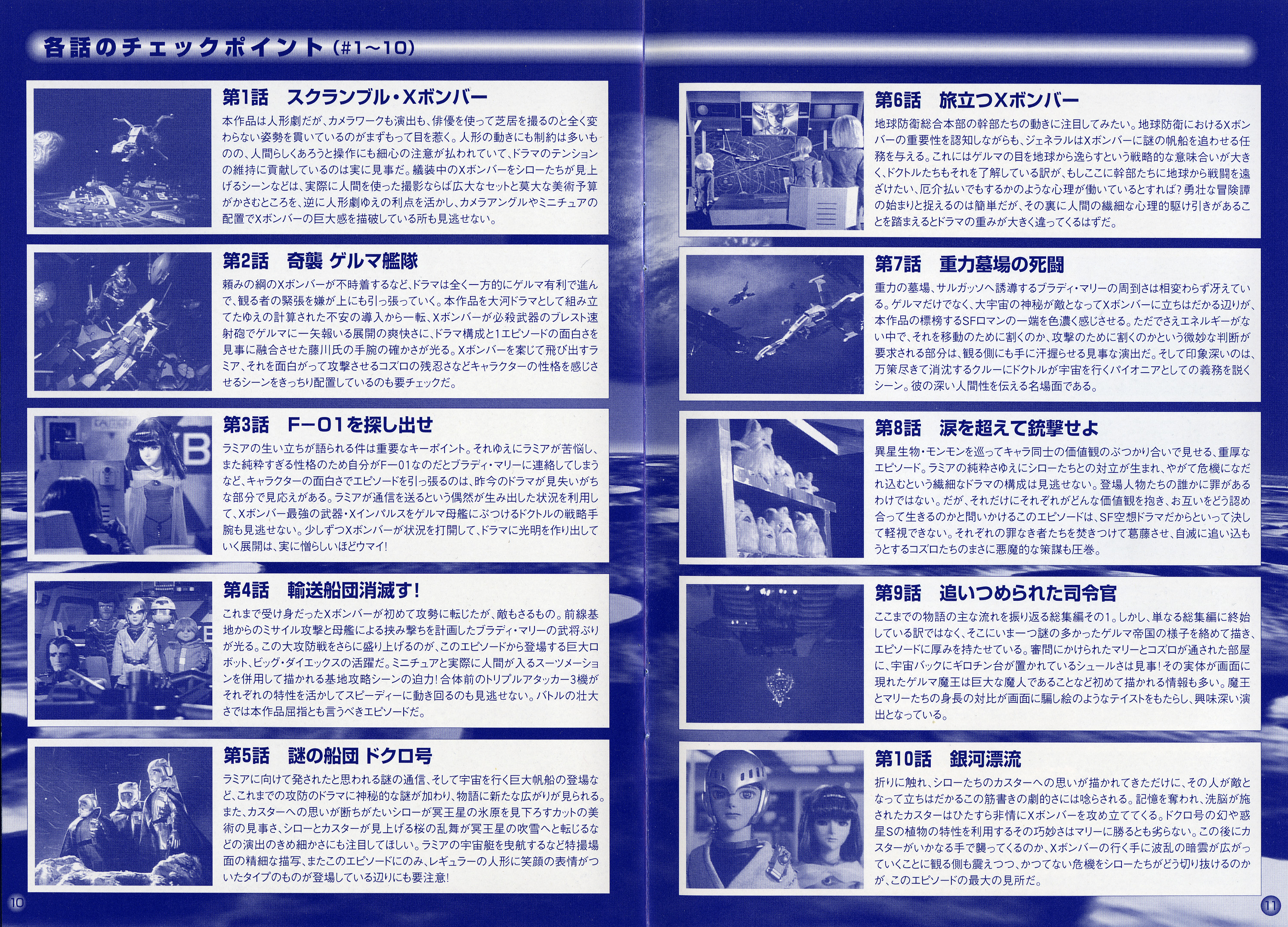 各話のチェックポイント(#1~10)

第1話　スクランブル・Xボンバー

本作品は人形劇だが、カメラワークも演出も、俳優を使って芝居を撮るのと全く変わらない姿勢を貫いているのがまずもって目を惹く。人形の動きにも制約は多いものの、人間らしくあろうと操作にも細心の注意が払われていて、ドラマのテンションの維持に貢献しているのは実に見事だ。艤装中のXボンバーをシローたちが見上げるシーンなどは、実際に人間を使った撮影ならば広大なセットと莫大な美術予算がかさむところを、逆に人形劇ゆえの利点を活かし、カメラアングルやミニチュアの配置でXボンバーの巨大感を描破している所も見逃せない。

第2話　奇襲 ゲルマ艦隊

頼みの綱のXボンバーが不時着するなど、ドラマは全く一方的にゲルマ有利で進んで、観る者の緊張を嫌が上にも引っ張っていく。本作品を大河ドラマとして組み立てたゆえの計算された不安の導入から一転、Xボンバーが必殺武器のブレスト速射砲でゲルマに一矢報いる展開の爽快さに、ドラマ構成と1エピソードの面白さを見事に融合させた藤川氏の手腕の確かさが光る。Xボンバーを案じて飛び出すラミア、それを面白がって攻撃させるコズロの残忍さなどキャラクターの性格を感じさせるシーンをきっちり配置しているのも要チェックだ。

第3話　F-01を探し出せ

ラミアの生い立ちが語られる件は重要なキーポイント。それゆえにラミアが苦悩し、また純粋すぎる性格のため自分がF-01なのだとブラディ・マリーに連絡してしまうなど、キャラクターの面白さでエピソードを引っ張るのは、昨今のドラマが見失いがちな部分で見応えがある。ラミアが通信を送るという偶然が生み出した状況を利用して、Xボンバー最強の武器・Xインパルスをゲルマ母艦にぶつけるドクトルの戦略手腕も見逃せない。少しずつXボンバーが状況を打開して、ドラマに光明を作り出していく展開は、実に憎らしいほどウマイ!

第4話　輸送船団消滅す!

これまで受け身だったXボンバーが初めて攻勢に転じたが、敵もさるもの。前線基地からのミサイル攻撃と母艦による挟み撃ちを計画したブラディ・マリーの武将ぶりが光る。この大攻防戦をさらに盛り上げるのが、このエピソードから登場する巨大ロボット、ビッグ・ダイエックスの活躍だ。ミニチュアと実際に人間が入るスーツメーションを併用して描かれる基地攻略シーンの迫力!合体前のトリプルアタッカー3機がそれぞれの特性を活かしてスピーディーに動き回るのも見逃せない。バトルの壮大さでは本作品屈指とも言うべきエピソードだ。

第5話　謎の船団 ドクロ号

ラミアに向けて発されたと思われる謎の通信、そして宇宙を行く巨大帆船の登場など、これまでの攻防のドラマに神秘的な謎が加わり、物語に新たな広がりが見られる。また、カスターへの思いが断ちがたいシローが冥王星の氷原を見下ろすカットの美術の見事さ、シローとカスターが見上げる桜の乱舞が冥王星の吹雪へと転じるなどの演出のきめ細かさにも注目してほしい。ラミアの宇宙艇を曳航するなど特撮場面の精細な描写、またこのエピソードにのみ、レギュラーの人形に笑顔の表情がついたタイプのものが登場している辺りにも要注意!

10

第6話　旅立つXボンバー

地球防衛総合本部の幹部たちの動きに注目してみたい。地球防衛におけるXボンバーの重要性を認知しながらも、ジェネラルはXボンバーに謎の帆船を追わせる任務を与える。これにはゲルマの目を地球から逸らすという戦略的な意味合いが大きく、ドクトルたちもそれを了解している訳が、もしここに幹部たちに地球から戦闘を遠ざけたい、厄介払いでもするかのような心理が働いているとすれば?勇壮な冒険譚の始まりと捉えるのは簡単だが、その裏に人間の繊細な心理的駆け引きがあることを踏まえるとドラマの重みが大きく違ってくるはずだ。

第7話　重力墓場の死闘

重力の墓場、サルガッソへ誘導するブラディ・マリーの周到さは相変わらず冴えている。ゲルマだけでなく、大宇宙の神秘が敵となってXボンバーに立ちはだかる辺りが、本作品の標榜するSFロマンの一端を色濃く感じさせる。ただでさえエネルギーがない中で、それを移動のために割くのか、攻撃のために割くのかという微妙な判断が要求される部分は、観る側にも手に汗握らせる見事な演出だ。そして印象深いのは、万策尽きて消沈するクルーにドクトルが宇宙を行くパイオニアとしての義務を説くシーン。彼の深い人間性を伝える名場面である。

第8話　涙を超えて銃撃せよ

異星生物・モンモンを巡ってキャラ同士の価値観のぶつかり合いで見せる、重厚なエピソード。ラミアの純粋さゆえにシローたちとの対立が生まれ、やがて危機になだれ込むという繊細なドラマの構成は見逃せない。登場人物たちの誰かに罪があるわけではない。だが、それだけにそれぞれがどんな価値観を抱き、お互いをどう認め合って生きるのかと問いかけるこのエピソードは、SF空想ドラマだからといって決して軽視できない。それぞれの罪なき者たちを焚きつけて葛藤させ、自滅に追い込もうとするコズロたちのまさに悪魔的な策謀も圧巻。

第9話　追いつめられた司令官

ここまでの物語の主な流れを振り返る総集編その1。しかし、単なる総集編に終始している訳ではなく、そこにいま一つ謎の多かったゲルマ帝国の様子を絡めて描き、エピソードに厚みを持たせている。審問にかけられたマリーとコズロが通された部屋に、宇宙バックにギロチン台が置かれているシュールさは見事!その実体が画面に現れたゲルマ魔王は巨大な魔人であることなど初めて描かれる情報も多い。魔王とマリーたちの身長の対比が画面に騙し絵のようなテイストをもたらし、興味深い演出となっている。

第10話　銀河漂流

折りに触れ、シローたちのカスターへの思いが描かれてきただけに、その人が敵となって立ちはだかるこの筋書きの劇的さには唸らされる。記憶を奪われ、洗脳が施されたカスターはひたすら非情にXボンバーを攻め立ててくる。ドクロ号の幻や惑星Sの植物の特性を利用するその巧妙さはマリーに勝るとも劣らない。この後にカスターがいかなる手で襲ってくるのか、Xボンバーの行く手に波乱の暗雲が広がっていくことに観る側も震えつつ、かつてない危機をシローたちがどう切り抜けるのかが、このエピソードの最大の見所だ。

11